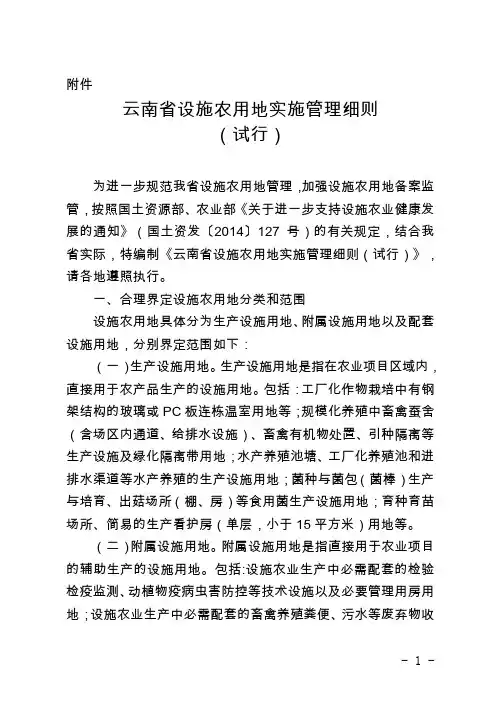 附件

云南省设施农用地实施管理细则
（试行）

为进一步规范我省设施农用地管理，加强设施农用地备案监管，按照国土资源部、农业部《关于进一步支持设施农业健康发展的通知》（国土资发〔2014〕127 号）的有关规定，结合我省实际，特编制《云南省设施农用地实施管理细则（试行）》，请各地遵照执行。

一、合理界定设施农用地分类和范围

设施农用地具体分为生产设施用地、附属设施用地以及配套设施用地，分别界定范围如下：

（一）生产设施用地。生产设施用地是指在农业项目区域内，直接用于农产品生产的设施用地。包括：工厂化作物栽培中有钢架结构的玻璃或 PC 板连栋温室用地等；规模化养殖中畜禽蚕舍（含场区内通道、给排水设施）、畜禽有机物处置、引种隔离等生产设施及绿化隔离带用地；水产养殖池塘、工厂化养殖池和进排水渠道等水产养殖的生产设施用地；菌种与菌包（菌棒）生产与培育、出菇场所（棚、房）等食用菌生产设施用地；育种育苗场所、简易的生产看护房（单层，小于 15 平方米）用地等。

（二）附属设施用地。附属设施用地是指直接用于农业项目的辅助生产的设施用地。包括:设施农业生产中必需配套的检验检疫监测、动植物疫病虫害防控等技术设施以及必要管理用房用地；设施农业生产中必需配套的畜禽养殖粪便、污水等废弃物收

－ 1 －